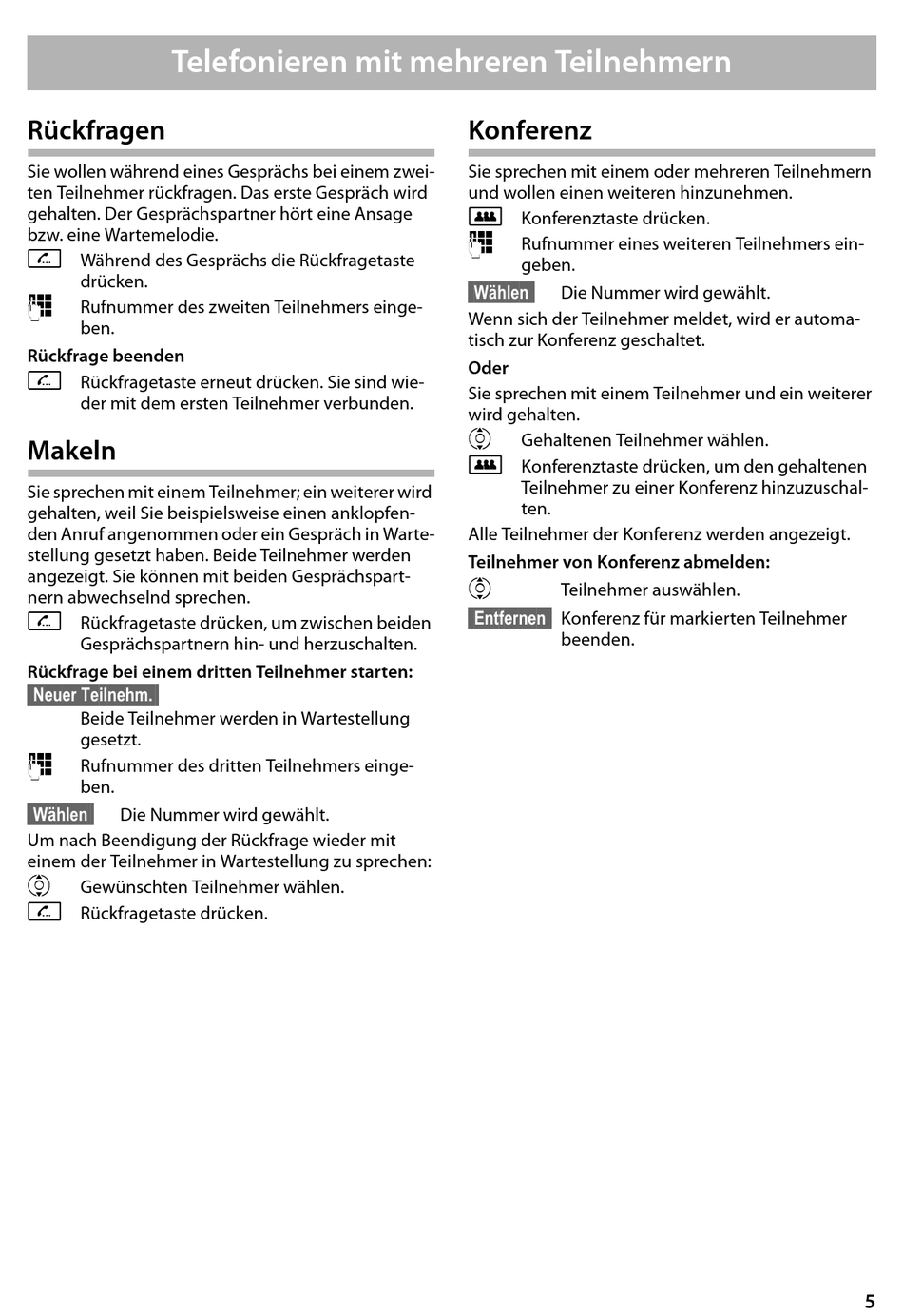 Telefonieren mit mehreren Teilnehmern

Rückfragen

Sie wollen während eines Gesprächs bei einem zweiten Teilnehmer rückfragen. Das erste Gespräch wird gehalten. Der Gesprächspartner hört eine Ansage bzw. eine Wartemelodie.

Während des Gesprächs die Rückfragetaste drücken.

Rufnummer des zweiten Teilnehmers eingeben.

Rückfrage beenden

Rückfragetaste erneut drücken. Sie sind wieder mit dem ersten Teilnehmer verbunden.

Makeln

Sie sprechen mit einem Teilnehmer; ein weiterer wird gehalten, weil Sie beispielsweise einen anklopfenden Anruf angenommen oder ein Gespräch in Wartestellung gesetzt haben. Beide Teilnehmer werden angezeigt. Sie können mit beiden Gesprächspartnern abwechselnd sprechen.

Rückfragetaste drücken, um zwischen beiden Gesprächspartnern hin- und herzuschalten.

Rückfrage bei einem dritten Teilnehmer starten:

Neuer Teilnehm.

Beide Teilnehmer werden in Wartestellung gesetzt.

Rufnummer des dritten Teilnehmers eingeben.

Wählen Die Nummer wird gewählt.

Um nach Beendigung der Rückfrage wieder mit einem der Teilnehmer in Wartestellung zu sprechen:

Gewünschten Teilnehmer wählen.

Rückfragetaste drücken.

Konferenz

Sie sprechen mit einem oder mehreren Teilnehmern und wollen einen weiteren hinzunehmen.

Konferenztaste drücken.

Rufnummer eines weiteren Teilnehmers eingeben.

Wählen Die Nummer wird gewählt.

Wenn sich der Teilnehmer meldet, wird er automatisch zur Konferenz geschaltet.

Oder

Sie sprechen mit einem Teilnehmer und ein weiterer wird gehalten.

Gehaltenen Teilnehmer wählen.

Konferenztaste drücken, um den gehaltenen Teilnehmer zu einer Konferenz hinzuzuschalten.

Alle Teilnehmer der Konferenz werden angezeigt.

Teilnehmer von Konferenz abmelden:

Teilnehmer auswählen.

Entfernen Konferenz für markierten Teilnehmer beenden.

5